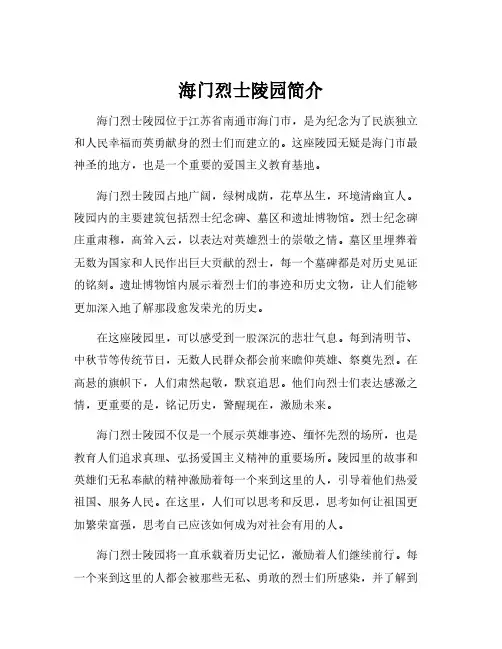 海门烈士陵园简介

海门烈士陵园位于江苏省南通市海门市，是为纪念为了民族独立和人民幸福而英勇献身的烈士们而建立的。这座陵园无疑是海门市最神圣的地方，也是一个重要的爱国主义教育基地。

海门烈士陵园占地广阔，绿树成荫，花草丛生，环境清幽宜人。陵园内的主要建筑包括烈士纪念碑、墓区和遗址博物馆。烈士纪念碑庄重肃穆，高耸入云，以表达对英雄烈士的崇敬之情。墓区里埋葬着无数为国家和人民作出巨大贡献的烈士，每一个墓碑都是对历史见证的铭刻。遗址博物馆内展示着烈士们的事迹和历史文物，让人们能够更加深入地了解那段愈发荣光的历史。

在这座陵园里，可以感受到一股深沉的悲壮气息。每到清明节、中秋节等传统节日，无数人民群众都会前来瞻仰英雄、祭奠先烈。在高悬的旗帜下，人们肃然起敬，默哀追思。他们向烈士们表达感激之情，更重要的是，铭记历史，警醒现在，激励未来。

海门烈士陵园不仅是一个展示英雄事迹、缅怀先烈的场所，也是教育人们追求真理、弘扬爱国主义精神的重要场所。陵园里的故事和英雄们无私奉献的精神激励着每一个来到这里的人，引导着他们热爱祖国、服务人民。在这里，人们可以思考和反思，思考如何让祖国更加繁荣富强，思考自己应该如何成为对社会有用的人。

海门烈士陵园将一直承载着历史记忆，激励着人们继续前行。每一个来到这里的人都会被那些无私、勇敢的烈士们所感染，并了解到